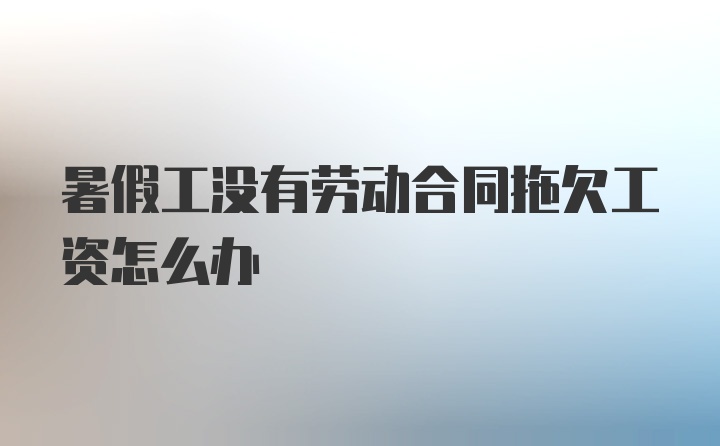 暑假工没有劳动合同拖欠工资怎么办